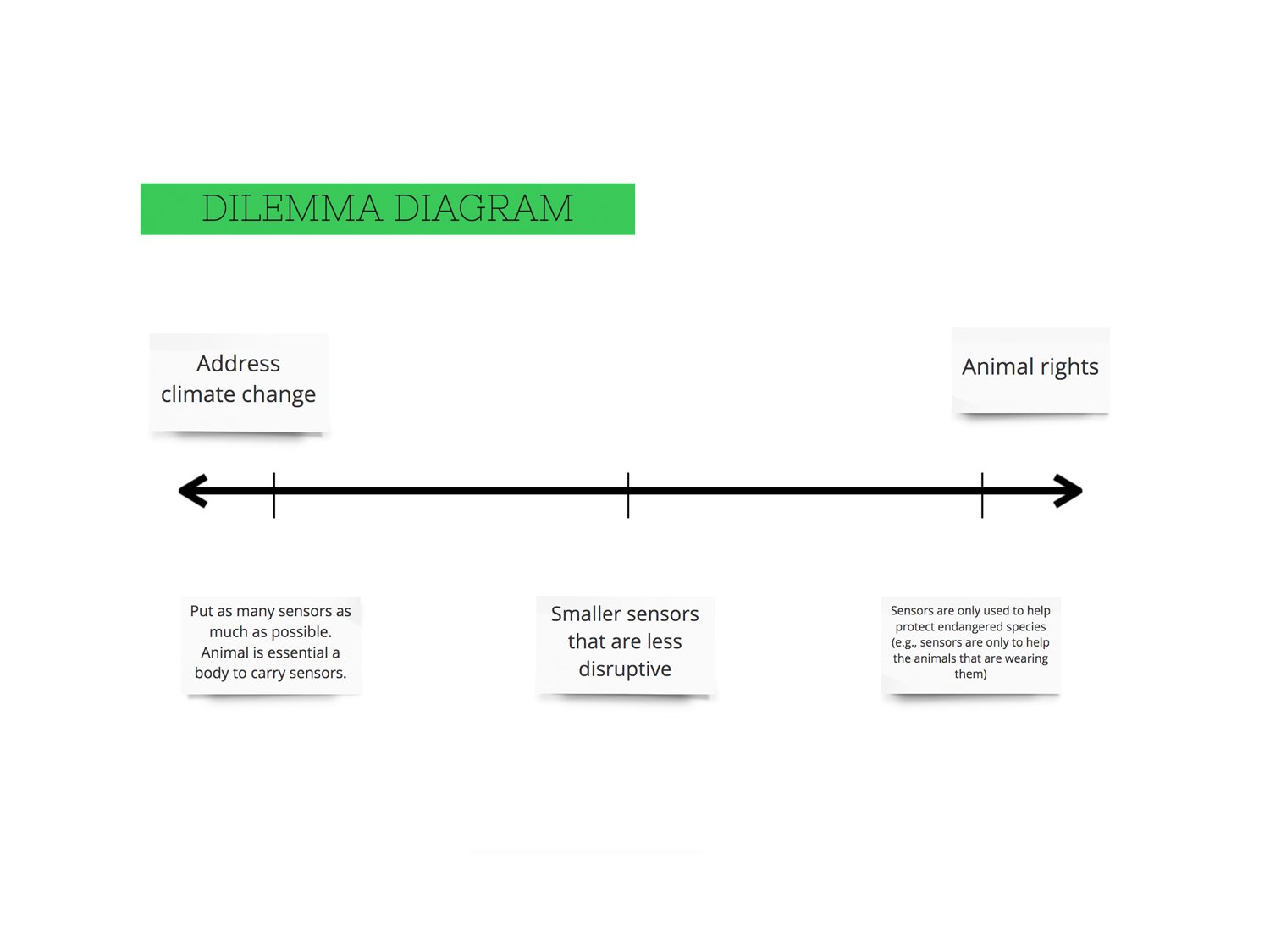 DILEMMA DIAGRAM

Address climate change

Animal rights

Put as many sensors as much as possible. Animal is essential a body to carry sensors.

Smaller sensors that are less disruptive

Sensors are only used to help protect endangered species (e.g., sensors are only to help the animals that are wearing them)